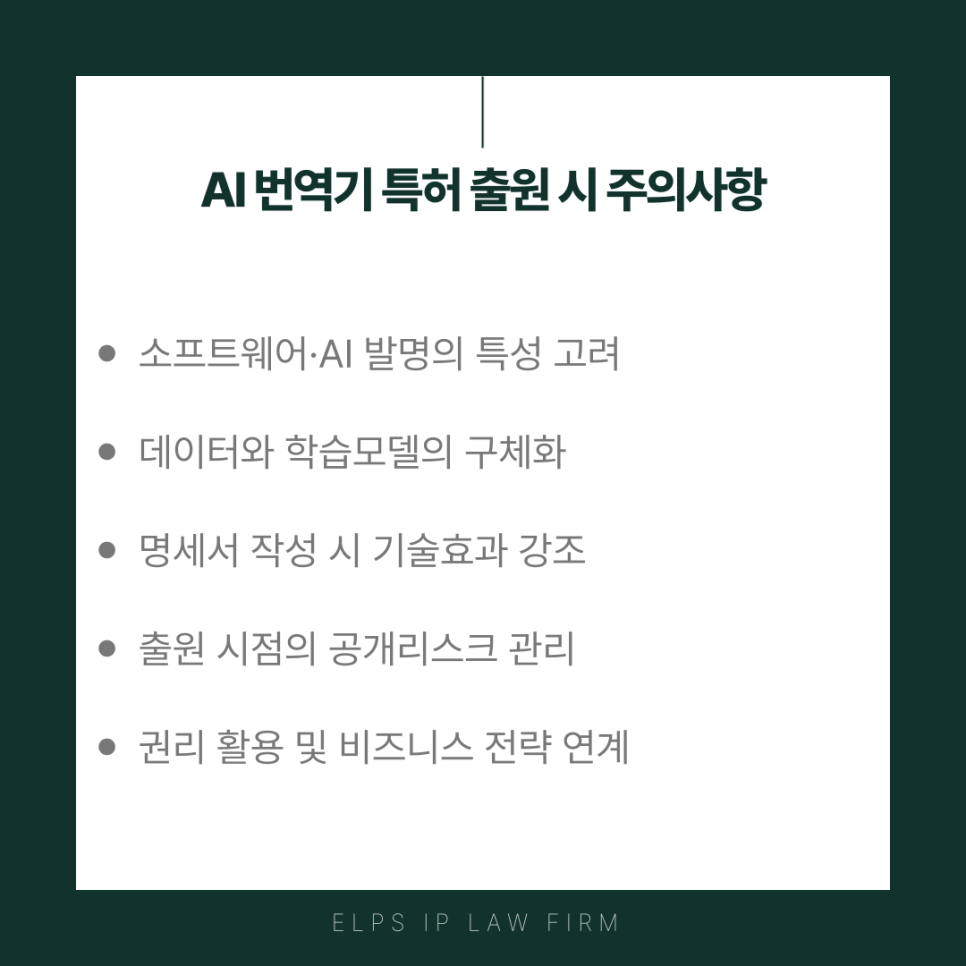 AI 번역기 특허 출원 시 주의사항

• 소프트웨어·AI 발명의 특성 고려

• 데이터와 학습모델의 구체화

• 명세서 작성 시 기술효과 강조

• 출원 시점의 공개리스크 관리

• 권리 활용 및 비즈니스 전략 연계

ELPS IP LAW FIRM